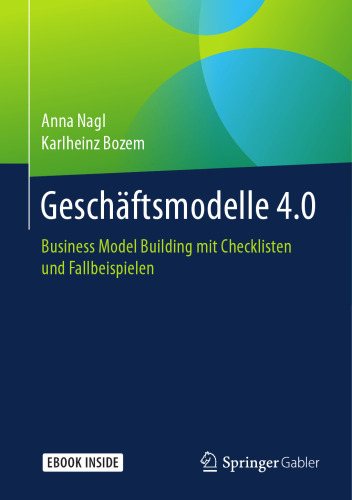 Anna Nagl
Karlheinz Bozem

Geschäftsmodelle 4.0

Business Model Building mit Checklisten und Fallbeispielen

EBOOK INSIDE

Springer Gabler